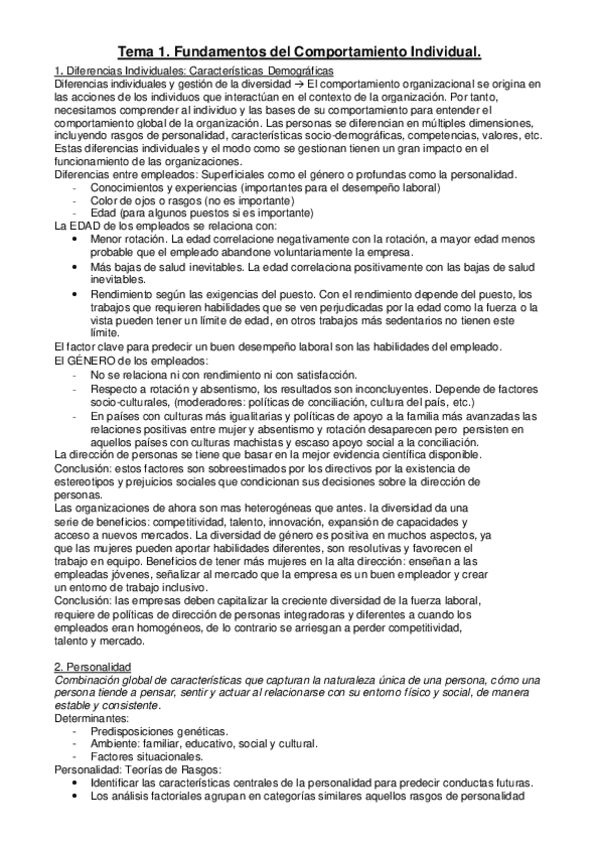 Tema 1. Fundamentos del Comportamiento Individual.

1. Diferencias Individuales: Características Demográficas
Diferencias individuales y gestión de la diversidad → El comportamiento organizacional se origina en las acciones de los individuos que interactúan en el contexto de la organización. Por tanto, necesitamos comprender al individuo y las bases de su comportamiento para entender el comportamiento global de la organización. Las personas se diferencian en múltiples dimensiones, incluyendo rasgos de personalidad, características socio-demográficas, competencias, valores, etc. Estas diferencias individuales y el modo como se gestionan tienen un gran impacto en el funcionamiento de las organizaciones.
Diferencias entre empleados: Superficiales como el género o profundas como la personalidad.
- Conocimientos y experiencias (importantes para el desempeño laboral)
- Color de ojos o rasgos (no es importante)
- Edad (para algunos puestos si es importante)
La EDAD de los empleados se relaciona con:
• Menor rotación. La edad correlacione negativamente con la rotación, a mayor edad menos probable que el empleado abandone voluntariamente la empresa.
• Más bajas de salud inevitables. La edad correlaciona positivamente con las bajas de salud inevitables.
• Rendimiento según las exigencias del puesto. Con el rendimiento depende del puesto, los trabajos que requieren habilidades que se ven perjudicadas por la edad como la fuerza o la vista pueden tener un límite de edad, en otros trabajos más sedentarios no tienen este límite.
El factor clave para predecir un buen desempeño laboral son las habilidades del empleado.
El GÉNERO de los empleados:
- No se relaciona ni con rendimiento ni con satisfacción.
- Respecto a rotación y absentismo, los resultados son inconcluyentes. Depende de factores socio-culturales, (moderadores: políticas de conciliación, cultura del país, etc.)
- En países con culturas más igualitarias y políticas de apoyo a la familia más avanzadas las relaciones positivas entre mujer y absentismo y rotación desaparecen pero persisten en aquellos países con culturas machistas y escaso apoyo social a la conciliación.
La dirección de personas se tiene que basar en la mejor evidencia científica disponible.
Conclusión: estos factores son sobreestimados por los directivos por la existencia de estereotipos y prejuicios sociales que condicionan sus decisiones sobre la dirección de personas.
Las organizaciones de ahora son mas heterogéneas que antes. la diversidad da una serie de beneficios: competitividad, talento, innovación, expansión de capacidades y acceso a nuevos mercados. La diversidad de género es positiva en muchos aspectos, ya que las mujeres pueden aportar habilidades diferentes, son resolutivas y favorecen el trabajo en equipo. Beneficios de tener más mujeres en la alta dirección: enseñan a las empleadas jóvenes, señalizar al mercado que la empresa es un buen empleador y crear un entorno de trabajo inclusivo.
Conclusión: las empresas deben capitalizar la creciente diversidad de la fuerza laboral, requiere de políticas de dirección de personas integradoras y diferentes a cuando los empleados eran homogéneos, de lo contrario se arriesgan a perder competitividad, talento y mercado.

2. Personalidad
Combinación global de características que capturan la naturaleza única de una persona, cómo una persona tiende a pensar, sentir y actuar al relacionarse con su entorno físico y social, de manera estable y consistente.
Determinantes:
- Predisposiciones genéticas.
- Ambiente: familiar, educativo, social y cultural.
- Factores situacionales.
Personalidad: Teorías de Rasgos:
• Identificar las características centrales de la personalidad para predecir conductas futuras.
• Los análisis factoriales agrupan en categorías similares aquellos rasgos de personalidad